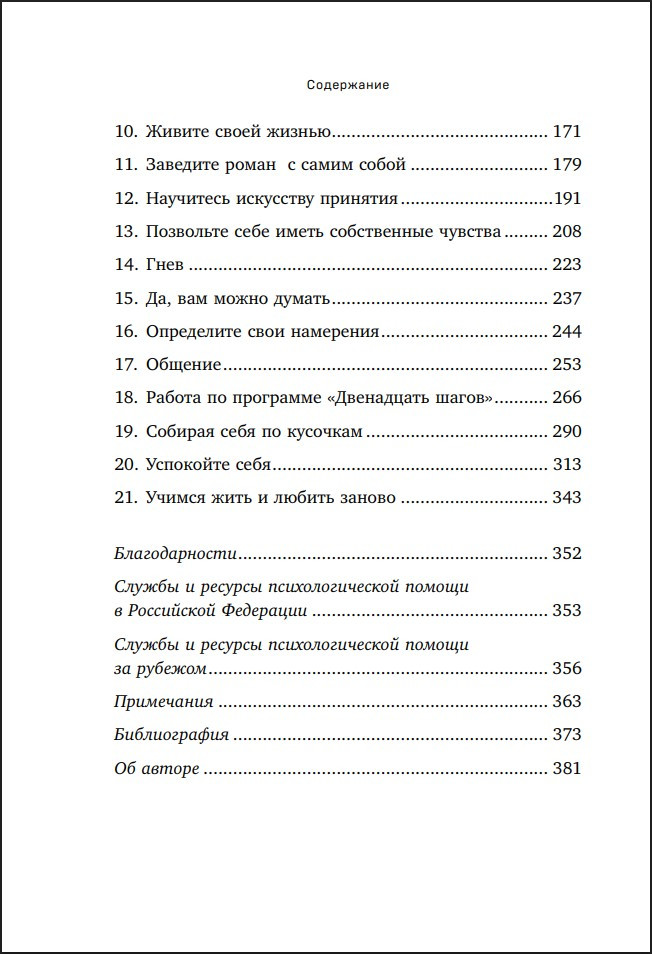 Содержание

10. Живите своей жизнью 171

11. Заведите роман с самим собой 179

12. Научитесь искусству принятия 191

13. Позвольте себе иметь собственные чувства 208

14. Гнев 223

15. Да, вам можно думать 237

16. Определите свои намерения 244

17. Общение 253

18. Работа по программе «Двенадцать шагов» 266

19. Собирая себя по кусочкам 290

20. Успокойте себя 313

21. Учимся жить и любить заново 343

Благодарности 352

Службы и ресурсы психологической помощи в Российской Федерации 353

Службы и ресурсы психологической помощи за рубежом 356

Примечания 363

Библиография 373

Об авторе 381